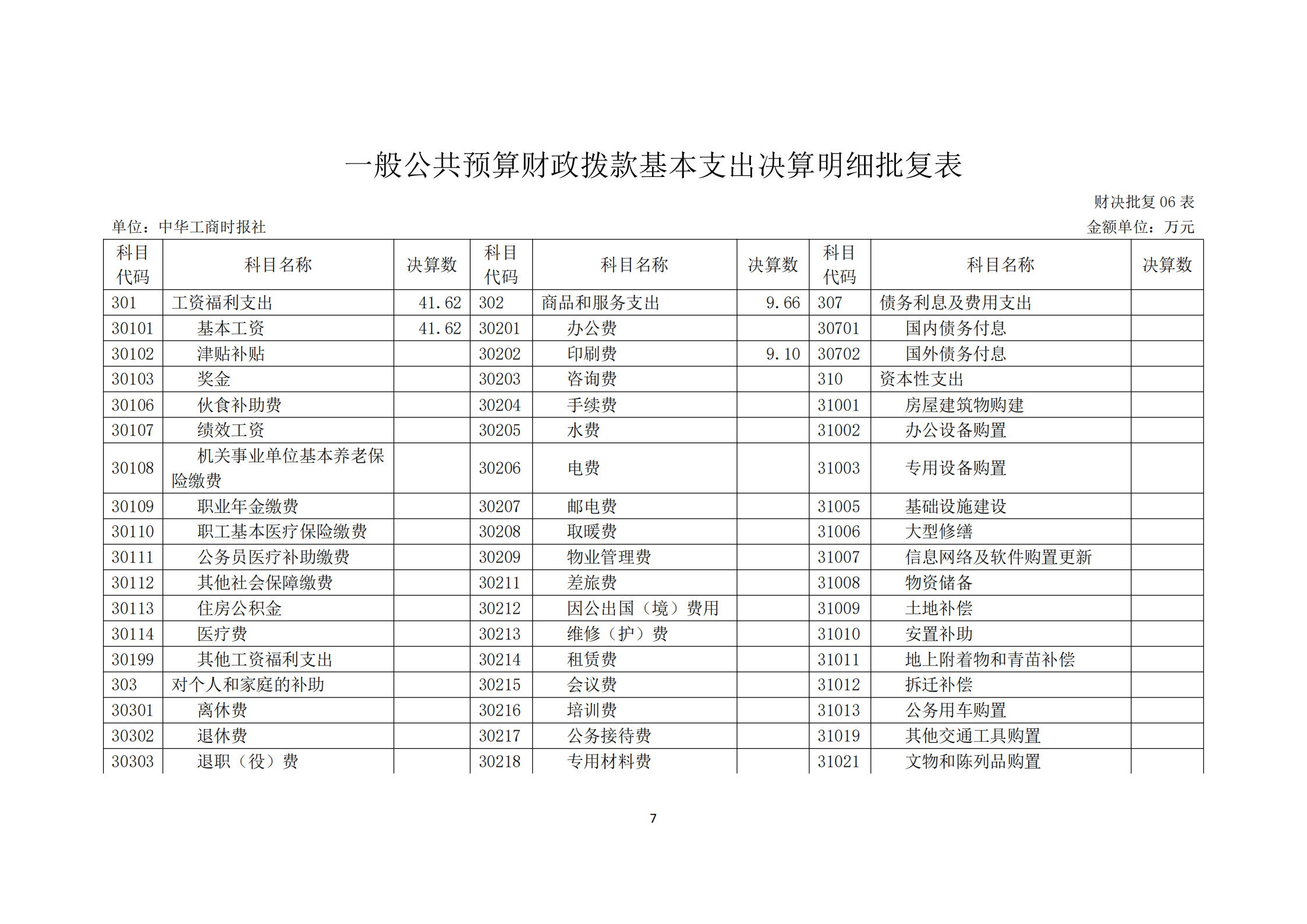 一般公共预算财政拨款基本支出决算明细批复表

财决批复 06 表

单位：中华工商时报社

金额单位：万元

| 科目代码 | 科目名称 | 决算数 | 科目代码 | 科目名称 | 决算数 | 科目代码 | 科目名称 | 决算数 |
|---|---|---|---|---|---|---|---|---|
| 301 | 工资福利支出 | 41.62 | 302 | 商品和服务支出 | 9.66 | 307 | 债务利息及费用支出 | |
| 30101 | 基本工资 | 41.62 | 30201 | 办公费 | | 30701 | 国内债务付息 | |
| 30102 | 津贴补贴 | | 30202 | 印刷费 | 9.10 | 30702 | 国外债务付息 | |
| 30103 | 奖金 | | 30203 | 咨询费 | | 310 | 资本性支出 | |
| 30106 | 伙食补助费 | | 30204 | 手续费 | | 31001 | 房屋建筑物购建 | |
| 30107 | 绩效工资 | | 30205 | 水费 | | 31002 | 办公设备购置 | |
| 30108 | 机关事业单位基本养老保险缴费 | | 30206 | 电费 | | 31003 | 专用设备购置 | |
| 30109 | 职业年金缴费 | | 30207 | 邮电费 | | 31005 | 基础设施建设 | |
| 30110 | 职工基本医疗保险缴费 | | 30208 | 取暖费 | | 31006 | 大型修缮 | |
| 30111 | 公务员医疗补助缴费 | | 30209 | 物业管理费 | | 31007 | 信息网络及软件购置更新 | |
| 30112 | 其他社会保障缴费 | | 30211 | 差旅费 | | 31008 | 物资储备 | |
| 30113 | 住房公积金 | | 30212 | 因公出国（境）费用 | | 31009 | 土地补偿 | |
| 30114 | 医疗费 | | 30213 | 维修（护）费 | | 31010 | 安置补助 | |
| 30199 | 其他工资福利支出 | | 30214 | 租赁费 | | 31011 | 地上附着物和青苗补偿 | |
| 303 | 对个人和家庭的补助 | | 30215 | 会议费 | | 31012 | 拆迁补偿 | |
| 30301 | 离休费 | | 30216 | 培训费 | | 31013 | 公务用车购置 | |
| 30302 | 退休费 | | 30217 | 公务接待费 | | 31019 | 其他交通工具购置 | |
| 30303 | 退职（役）费 | | 30218 | 专用材料费 | | 31021 | 文物和陈列品购置 | |

7